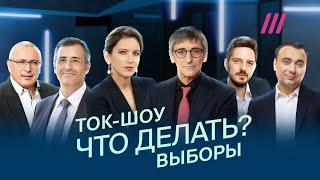 ТОК-ШОУ
ЧТО ДЕЛАТЬ?
ВЫБОРЫ